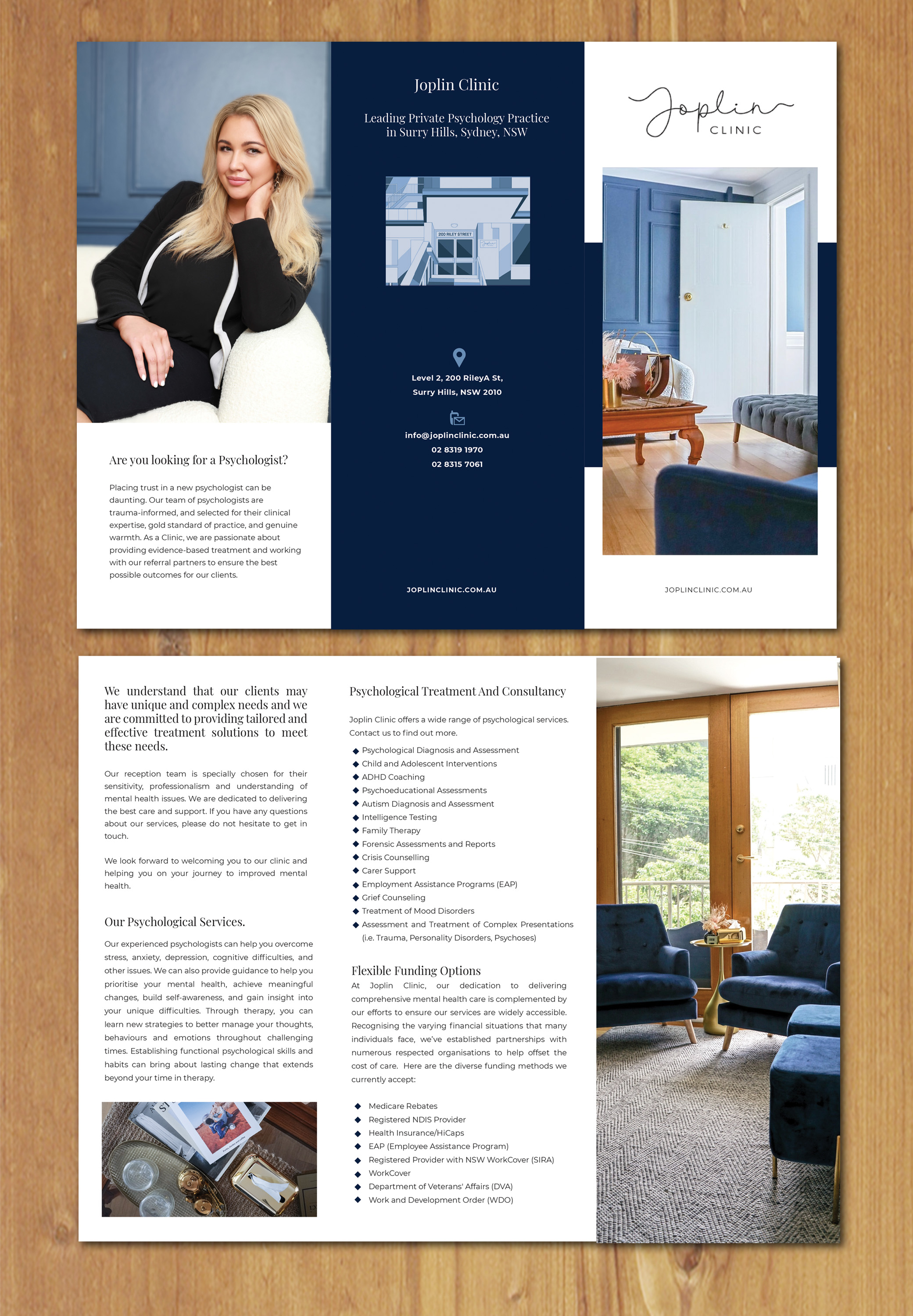 Are you looking for a Psychologist?

Placing trust in a new psychologist can be daunting. Our team of psychologists are trauma-informed, and selected for their clinical expertise, gold standard of practice, and genuine warmth. As a Clinic, we are passionate about providing evidence-based treatment and working with our referral partners to ensure the best possible outcomes for our clients.

Joplin Clinic

Leading Private Psychology Practice in Surry Hills, Sydney, NSW

200 RILEY STREET

Level 2, 200 RileyA St, Surry Hills, NSW 2010

info@joplinclinic.com.au
02 8319 1970
02 8315 7061

JOPLINCLINIC.COM.AU

Joplin CLINIC

JOPLINCLINIC.COM.AU

We understand that our clients may have unique and complex needs and we are committed to providing tailored and effective treatment solutions to meet these needs.

Our reception team is specially chosen for their sensitivity, professionalism and understanding of mental health issues. We are dedicated to delivering the best care and support. If you have any questions about our services, please do not hesitate to get in touch.

We look forward to welcoming you to our clinic and helping you on your journey to improved mental health.

Our Psychological Services.

Our experienced psychologists can help you overcome stress, anxiety, depression, cognitive difficulties, and other issues. We can also provide guidance to help you prioritise your mental health, achieve meaningful changes, build self-awareness, and gain insight into your unique difficulties. Through therapy, you can learn new strategies to better manage your thoughts, behaviours and emotions throughout challenging times. Establishing functional psychological skills and habits can bring about lasting change that extends beyond your time in therapy.

Psychological Treatment And Consultancy

Joplin Clinic offers a wide range of psychological services. Contact us to find out more.

◆ Psychological Diagnosis and Assessment
◆ Child and Adolescent Interventions
◆ ADHD Coaching
◆ Psychoeducational Assessments
◆ Autism Diagnosis and Assessment
◆ Intelligence Testing
◆ Family Therapy
◆ Forensic Assessments and Reports
◆ Crisis Counselling
◆ Carer Support
◆ Employment Assistance Programs (EAP)
◆ Grief Counseling
◆ Treatment of Mood Disorders
◆ Assessment and Treatment of Complex Presentations (i.e. Trauma, Personality Disorders, Psychoses)

Flexible Funding Options
At Joplin Clinic, our dedication to delivering comprehensive mental health care is complemented by our efforts to ensure our services are widely accessible. Recognising the varying financial situations that many individuals face, we've established partnerships with numerous respected organisations to help offset the cost of care. Here are the diverse funding methods we currently accept:

◆ Medicare Rebates
◆ Registered NDIS Provider
◆ Health Insurance/HiCaps
◆ EAP (Employee Assistance Program)
◆ Registered Provider with NSW WorkCover (SIRA)
◆ WorkCover
◆ Department of Veterans' Affairs (DVA)
◆ Work and Development Order (WDO)